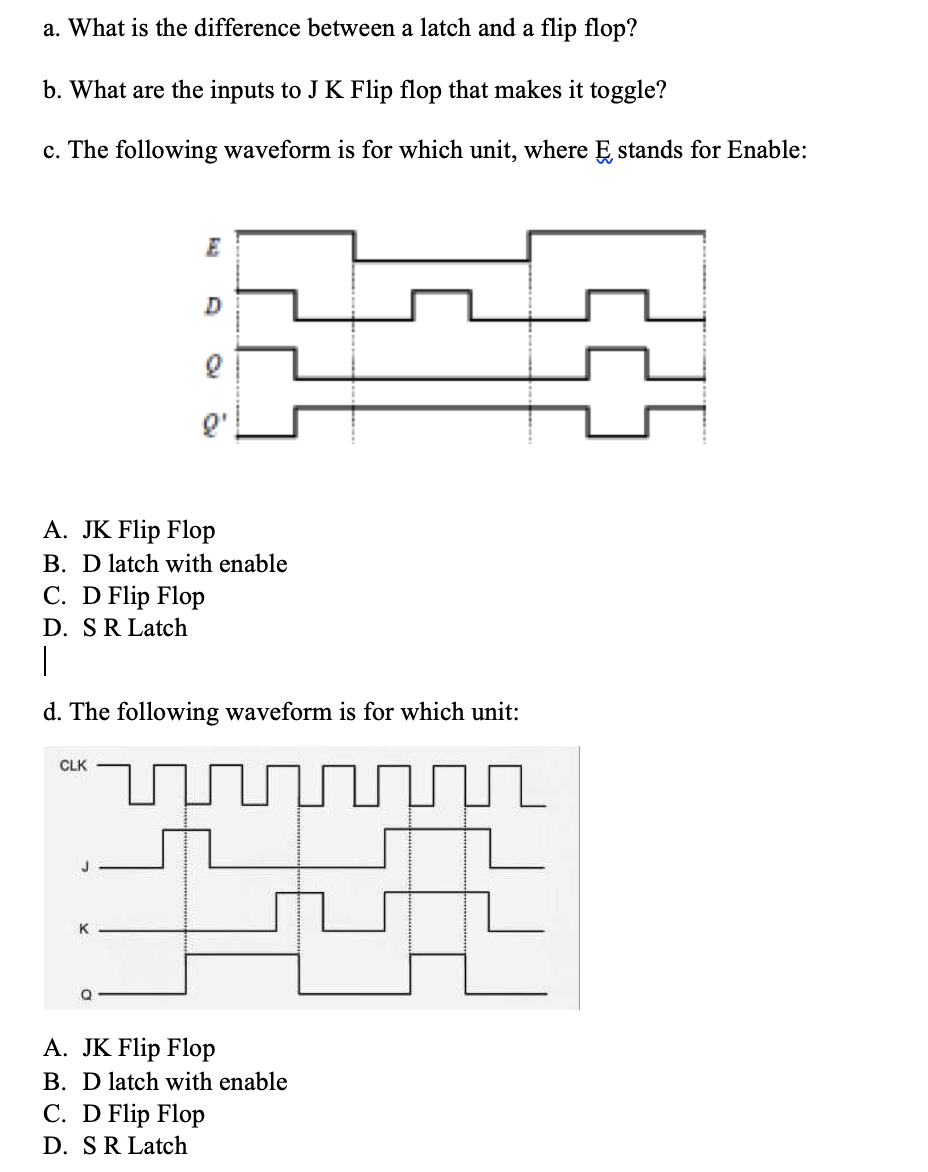 a. What is the difference between a latch and a flip flop?

b. What are the inputs to J K Flip flop that makes it toggle?

c. The following waveform is for which unit, where E stands for Enable:

E

D

Q

Q'

A. JK Flip Flop
B. D latch with enable
C. D Flip Flop
D. S R Latch

d. The following waveform is for which unit:

CLK

J

K

Q

A. JK Flip Flop
B. D latch with enable
C. D Flip Flop
D. S R Latch